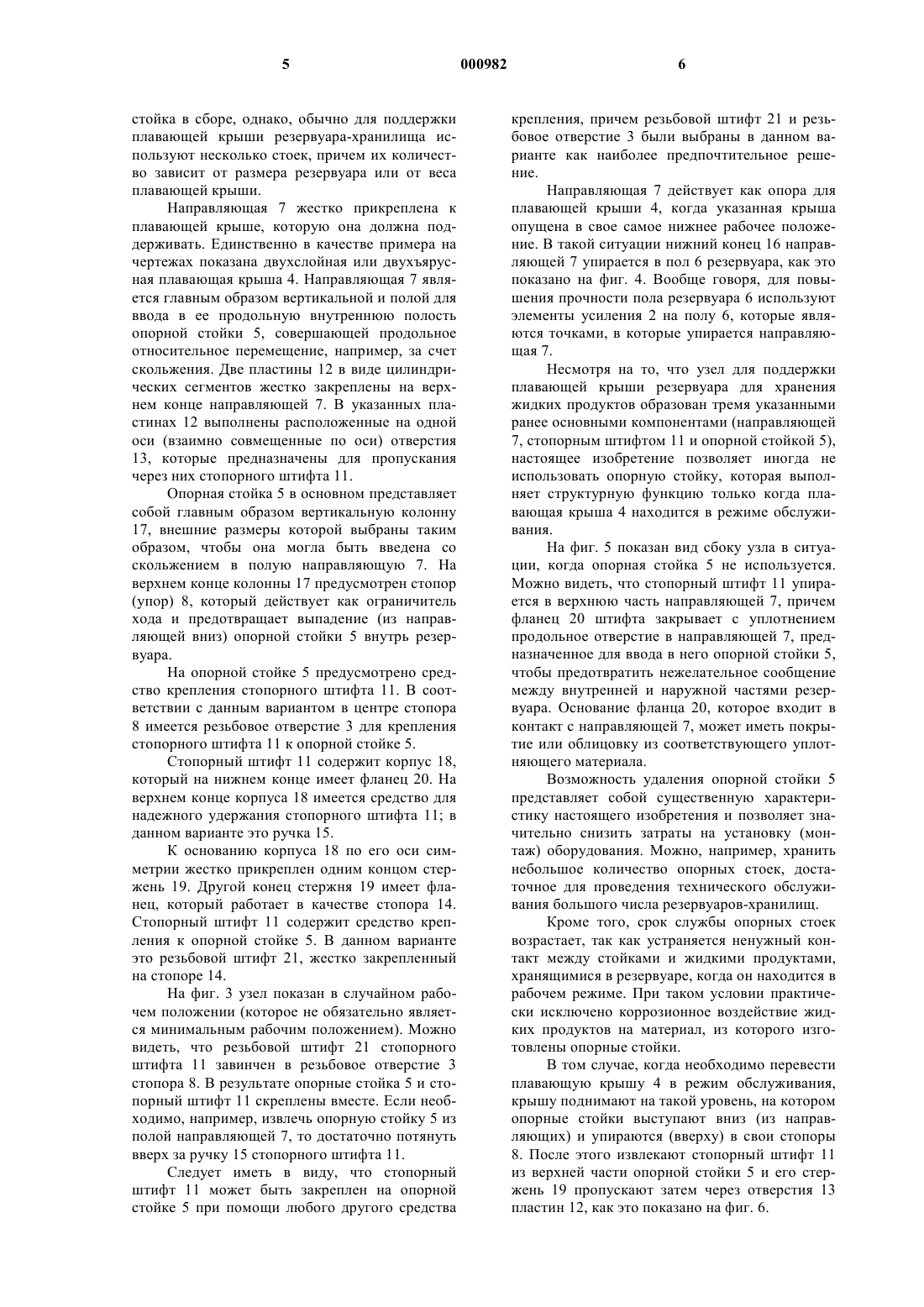 5 000982 6

стойка в сборе, однако, обычно для поддержки плавающей крыши резервуара-хранилища используют несколько стоек, причем их количество зависит от размера резервуара или от веса плавающей крыши.

Направляющая 7 жестко прикреплена к плавающей крыше, которую она должна поддерживать. Единственно в качестве примера на чертежах показана двухслойная или двухъярусная плавающая крыша 4. Направляющая 7 является главным образом вертикальной и полой для ввода в ее продольную внутреннюю полость опорной стойки 5, совершающей продольное относительное перемещение, например, за счет скольжения. Две пластины 12 в виде цилиндрических сегментов жестко закреплены на верхнем конце направляющей 7. В указанных пластинах 12 выполнены расположенные на одной оси (взаимно совмещенные по оси) отверстия 13, которые предназначены для пропускания через них стопорного штифта 11.

Опорная стойка 5 в основном представляет собой главным образом вертикальную колонну 17, внешние размеры которой выбраны таким образом, чтобы она могла быть введена со скольжением в полую направляющую 7. На верхнем конце колонны 17 предусмотрен стопор (упор) 8, который действует как ограничитель хода и предотвращает выпадение (из направляющей вниз) опорной стойки 5 внутрь резервуара.

На опорной стойке 5 предусмотрено средство крепления стопорного штифта 11. В соответствии с данным вариантом в центре стопора 8 имеется резьбовое отверстие 3 для крепления стопорного штифта 11 к опорной стойке 5.

Стопорный штифт 11 содержит корпус 18, который на нижнем конце имеет фланец 20. На верхнем конце корпуса 18 имеется средство для надежного удержания стопорного штифта 11; в данном варианте это ручка 15.

К основанию корпуса 18 по его оси симметрии жестко прикреплен одним концом стержень 19. Другой конец стержня 19 имеет фланец, который работает в качестве стопора 14. Стопорный штифт 11 содержит средство крепления к опорной стойке 5. В данном варианте это резьбовой штифт 21, жестко закрепленный на стопоре 14.

На фиг. 3 узел показан в случайном рабочем положении (которое не обязательно является минимальным рабочим положением). Можно видеть, что резьбовой штифт 21 стопорного штифта 11 завинчен в резьбовое отверстие 3 стопора 8. В результате опорные стойка 5 и стопорный штифт 11 скреплены вместе. Если необходимо, например, извлечь опорную стойку 5 из полой направляющей 7, то достаточно потянуть вверх за ручку 15 стопорного штифта 11.

Следует иметь в виду, что стопорный штифт 11 может быть закреплен на опорной стойке 5 при помощи любого другого средства крепления, причем резьбовой штифт 21 и резьбовое отверстие 3 были выбраны в данном варианте как наиболее предпочтительное решение.

Направляющая 7 действует как опора для плавающей крыши 4, когда указанная крыша опущена в свое самое нижнее рабочее положение. В такой ситуации нижний конец 16 направляющей 7 упирается в пол 6 резервуара, как это показано на фиг. 4. Вообще говоря, для повышения прочности пола резервуара 6 используют элементы усиления 2 на полу 6, которые являются точками, в которые упирается направляющая 7.

Несмотря на то, что узел для поддержки плавающей крыши резервуара для хранения жидких продуктов образован тремя указанными ранее основными компонентами (направляющей 7, стопорным штифтом 11 и опорной стойкой 5), настоящее изобретение позволяет иногда не использовать опорную стойку, которая выполняет структурную функцию только когда плавающая крыша 4 находится в режиме обслуживания.

На фиг. 5 показан вид сбоку узла в ситуации, когда опорная стойка 5 не используется. Можно видеть, что стопорный штифт 11 упирается в верхнюю часть направляющей 7, причем фланец 20 штифта закрывает с уплотнением продольное отверстие в направляющей 7, предназначенное для ввода в него опорной стойки 5, чтобы предотвратить нежелательное сообщение между внутренней и наружной частями резервуара. Основание фланца 20, которое входит в контакт с направляющей 7, может иметь покрытие или облицовку из соответствующего уплотняющего материала.

Возможность удаления опорной стойки 5 представляет собой существенную характеристику настоящего изобретения и позволяет значительно снизить затраты на установку (монтаж) оборудования. Можно, например, хранить небольшое количество опорных стоек, достаточное для проведения технического обслуживания большого числа резервуаров-хранилищ.

Кроме того, срок службы опорных стоек возрастает, так как устраняется ненужный контакт между стойками и жидкими продуктами, хранящимися в резервуаре, когда он находится в рабочем режиме. При таком условии практически исключено коррозионное воздействие жидких продуктов на материал, из которого изготовлены опорные стойки.

В том случае, когда необходимо перевести плавающую крышу 4 в режим обслуживания, крышу поднимают на такой уровень, на котором опорные стойки выступают вниз (из направляющих) и упираются (вверху) в свои стопоры 8. После этого извлекают стопорный штифт 11 из верхней части опорной стойки 5 и его стержень 19 пропускают затем через отверстия 13 пластин 12, как это показано на фиг. 6.